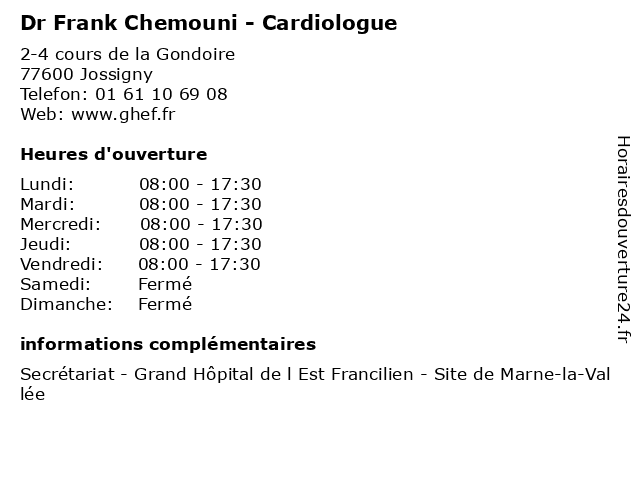 Dr Frank Chemouni - Cardiologue

2-4 cours de la Gondoire
77600 Jossigny
Telefon: 01 61 10 69 08
Web: www.ghef.fr

Heures d'ouverture

Lundi: 08:00 - 17:30
Mardi: 08:00 - 17:30
Mercredi: 08:00 - 17:30
Jeudi: 08:00 - 17:30
Vendredi: 08:00 - 17:30
Samedi: Fermé
Dimanche: Fermé

informations complémentaires

Secrétariat - Grand Hôpital de l Est Francilien - Site de Marne-la-Vallée

Horairesdouverture24.fr